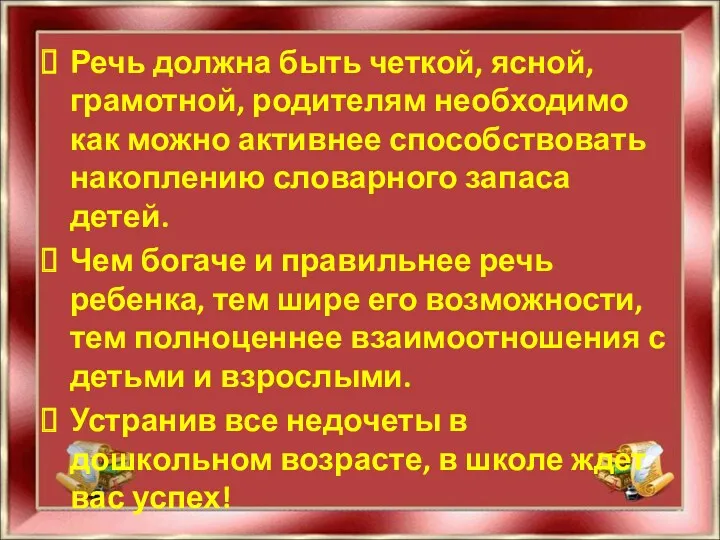 Речь должна быть четкой, ясной, грамотной, родителям необходимо как можно активнее способствовать накоплению словарного запаса детей.

Чем богаче и правильнее речь ребенка, тем шире его возможности, тем полноценнее взаимоотношения с детьми и взрослыми.

Устранив все недочеты в дошкольном возрасте, в школе ждет вас успех!